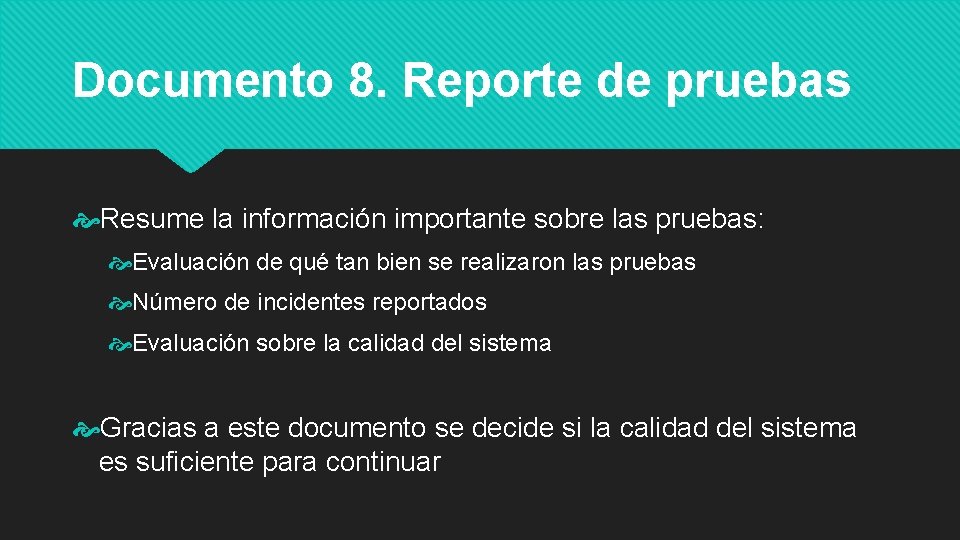 Documento 8. Reporte de pruebas

Resume la información importante sobre las pruebas:

Evaluación de qué tan bien se realizaron las pruebas

Número de incidentes reportados

Evaluación sobre la calidad del sistema

Gracias a este documento se decide si la calidad del sistema es suficiente para continuar